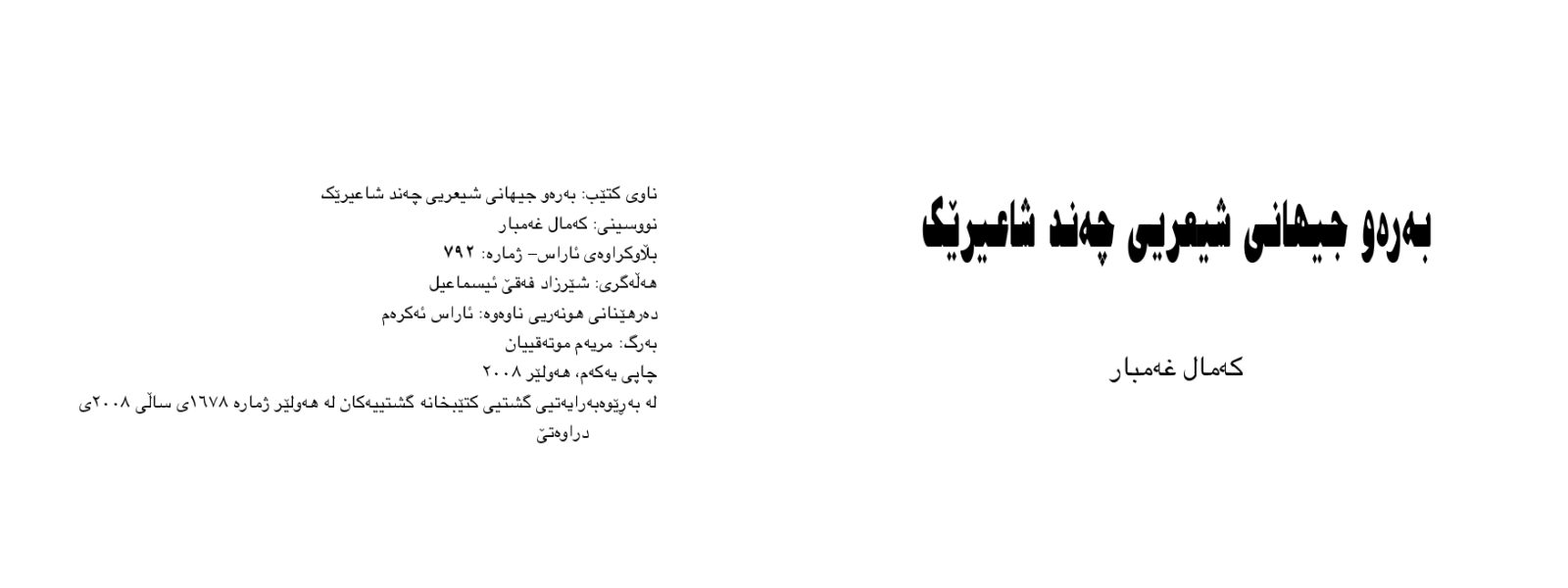 بەرەو جیهانی شیعریی چەند شاعیرێک

کەمال غەمبار

ناوی کتێب: بەرەو جیهانی شیعریی چەند شاعیرێک
نووسینی: کەمال غەمبار
بڵاوکراوەی ئاراس- ژمارە: ٧٩٢
هەڵەگری: شێرزاد فەقێ ئیسماعیل
دەرهێنانی هونەریی ناوەوە: ئاراس ئەکرەم
بەرگ: مریەم موتەقییان
چاپی یەکەم، هەولێر ٢٠٠٨
لە بەڕێوەبەرایەتیی گشتیی کتێبخانە گشتییەکان لە هەولێر ژمارە ١٦٧٨ی ساڵی ٢٠٠٨ی دراوەتێ